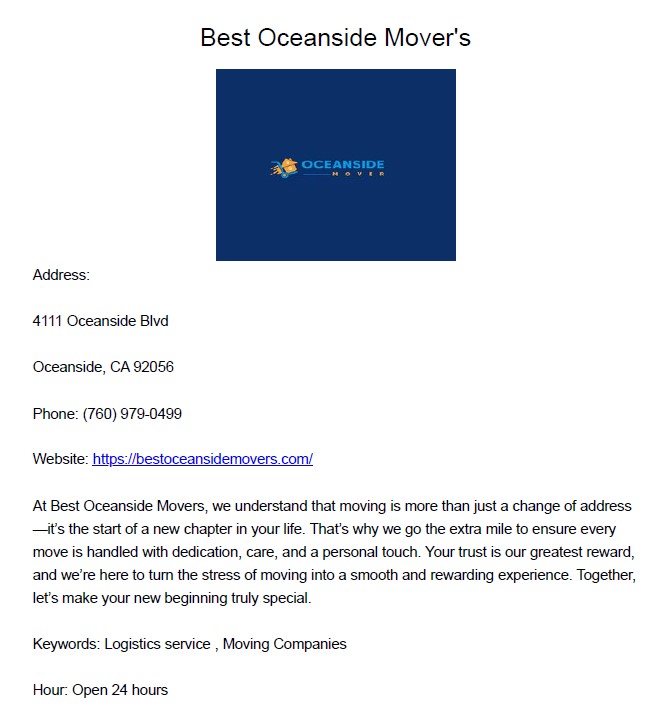 Best Oceanside Mover's

OCEANSIDE
MOVER

Address:

4111 Oceanside Blvd

Oceanside, CA 92056

Phone: (760) 979-0499

Website: https://bestoceansidemovers.com/

At Best Oceanside Movers, we understand that moving is more than just a change of address—it's the start of a new chapter in your life. That's why we go the extra mile to ensure every move is handled with dedication, care, and a personal touch. Your trust is our greatest reward, and we're here to turn the stress of moving into a smooth and rewarding experience. Together, let's make your new beginning truly special.

Keywords: Logistics service , Moving Companies

Hour: Open 24 hours